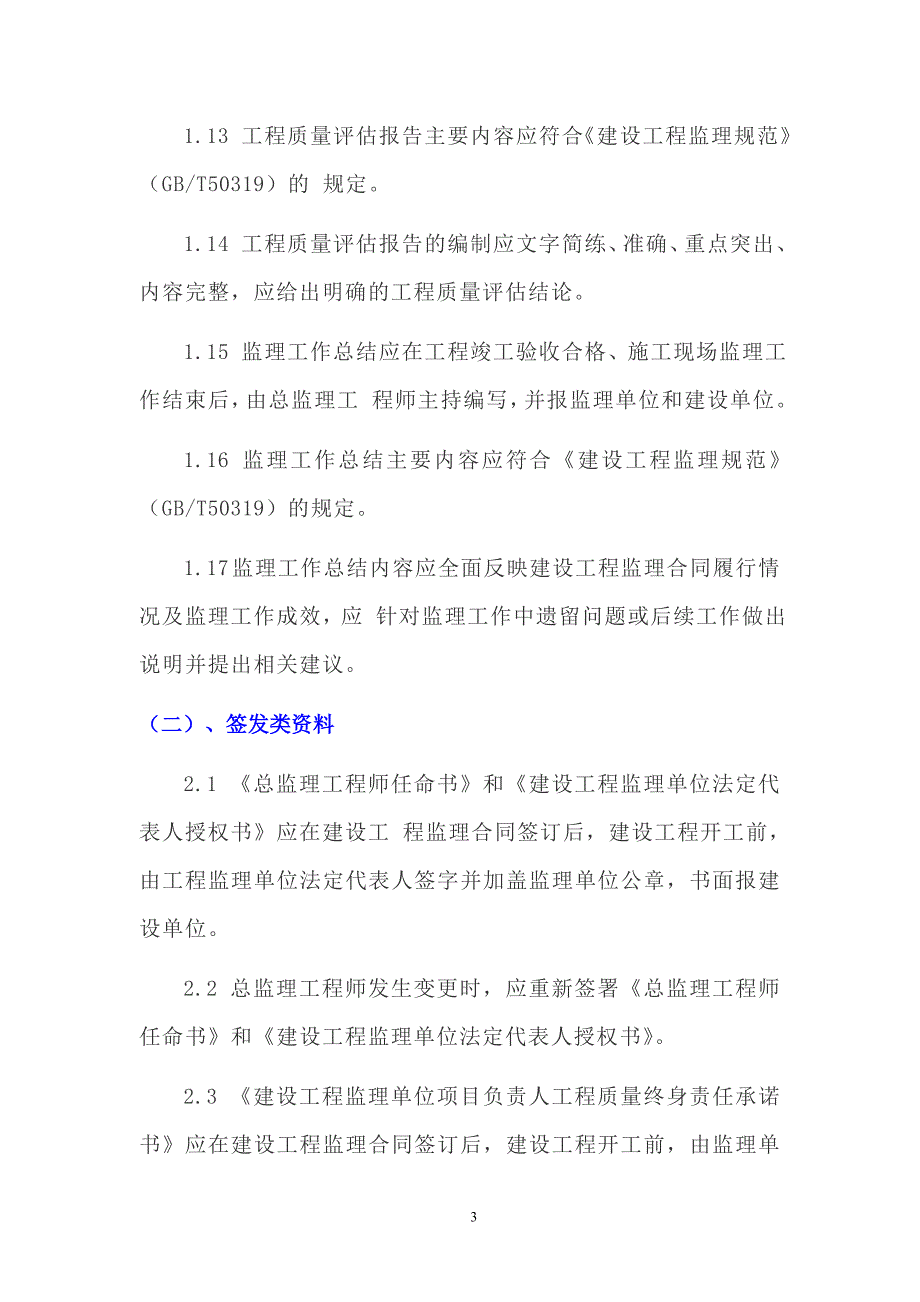 1.13 工程质量评估报告主要内容应符合《建设工程监理规范》（GB/T50319）的 规定。

1.14 工程质量评估报告的编制应文字简练、准确、重点突出、内容完整，应给出明确的工程质量评估结论。

1.15 监理工作总结应在工程竣工验收合格、施工现场监理工作结束后，由总监理工 程师主持编写，并报监理单位和建设单位。

1.16 监理工作总结主要内容应符合《建设工程监理规范》（GB/T50319）的规定。

1.17监理工作总结内容应全面反映建设工程监理合同履行情况及监理工作成效，应 针对监理工作中遗留问题或后续工作做出说明并提出相关建议。

（二）、签发类资料

2.1 《总监理工程师任命书》和《建设工程监理单位法定代表人授权书》应在建设工 程监理合同签订后，建设工程开工前，由工程监理单位法定代表人签字并加盖监理单位公章，书面报建设单位。

2.2 总监理工程师发生变更时，应重新签署《总监理工程师任命书》和《建设工程监理单位法定代表人授权书》。

2.3 《建设工程监理单位项目负责人工程质量终身责任承诺书》应在建设工程监理合同签订后，建设工程开工前，由监理单

3